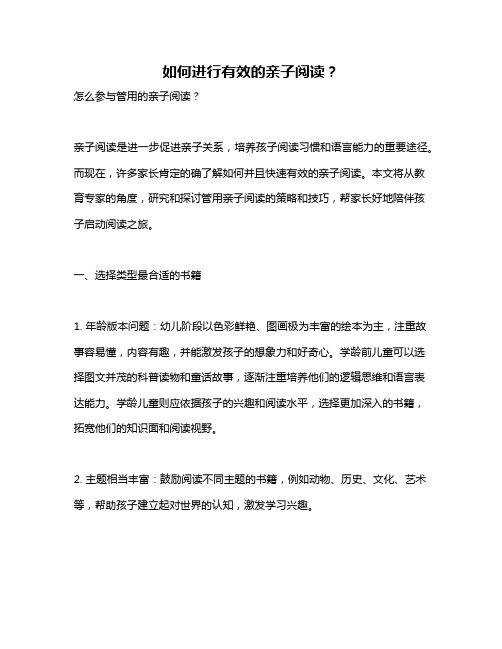 如何进行有效的亲子阅读？

怎么参与管用的亲子阅读？

亲子阅读是进一步促进亲子关系，培养孩子阅读习惯和语言能力的重要途径。而现在，许多家长肯定的确了解如何并且快速有效的亲子阅读。本文将从教育专家的角度，研究和探讨管用亲子阅读的策略和技巧，帮家长好地陪伴孩子启动阅读之旅。

一、选择类型最合适的书籍

1. 年龄版本问题：幼儿阶段以色彩鲜艳、图画极为丰富的绘本为主，注重故事容易懂，内容有趣，并能激发孩子的想象力和好奇心。学龄前儿童可以选择图文并茂的科普读物和童话故事，逐渐注重培养他们的逻辑思维和语言表达能力。学龄儿童则应依据孩子的兴趣和阅读水平，选择更加深入的书籍，拓宽他们的知识面和阅读视野。

2. 主题相当丰富：鼓励阅读不同主题的书籍，例如动物、历史、文化、艺术等，帮助孩子建立起对世界的认知，激发学习兴趣。